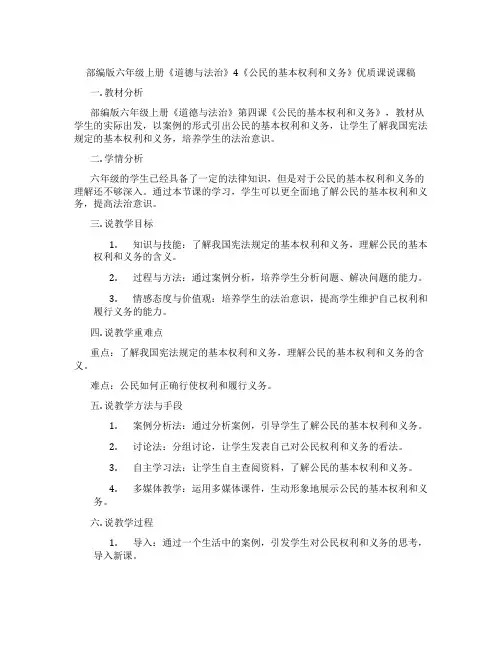 部编版六年级上册《道德与法治》4《公民的基本权利和义务》优质课说课稿

一.教材分析

部编版六年级上册《道德与法治》第四课《公民的基本权利和义务》，教材从学生的实际出发，以案例的形式引出公民的基本权利和义务，让学生了解我国宪法规定的基本权利和义务，培养学生的法治意识。

二.学情分析

六年级的学生已经具备了一定的法律知识，但是对于公民的基本权利和义务的理解还不够深入。通过本节课的学习，学生可以更全面地了解公民的基本权利和义务，提高法治意识。

三.说教学目标

1. 知识与技能：了解我国宪法规定的基本权利和义务，理解公民的基本权利和义务的含义。

2. 过程与方法：通过案例分析，培养学生分析问题、解决问题的能力。

3. 情感态度与价值观：培养学生的法治意识，提高学生维护自己权利和履行义务的能力。

四.说教学重难点

重点：了解我国宪法规定的基本权利和义务，理解公民的基本权利和义务的含义。

难点：公民如何正确行使权利和履行义务。

五.说教学方法与手段

1. 案例分析法：通过分析案例，引导学生了解公民的基本权利和义务。

2. 讨论法：分组讨论，让学生发表自己对公民权利和义务的看法。

3. 自主学习法：让学生自主查阅资料，了解公民的基本权利和义务。

4. 多媒体教学：运用多媒体课件，生动形象地展示公民的基本权利和义务。

六.说教学过程

1. 导入：通过一个生活中的案例，引发学生对公民权利和义务的思考，导入新课。